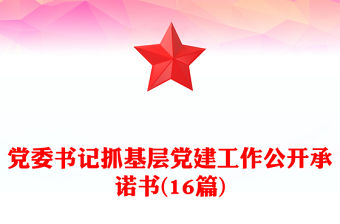 党委书记抓基层党建工作公开承诺书(16篇)